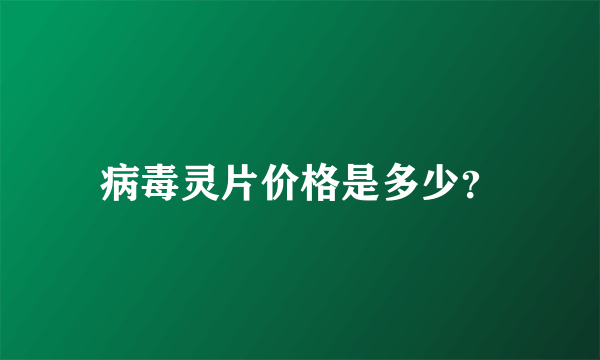 病毒灵片价格是多少?